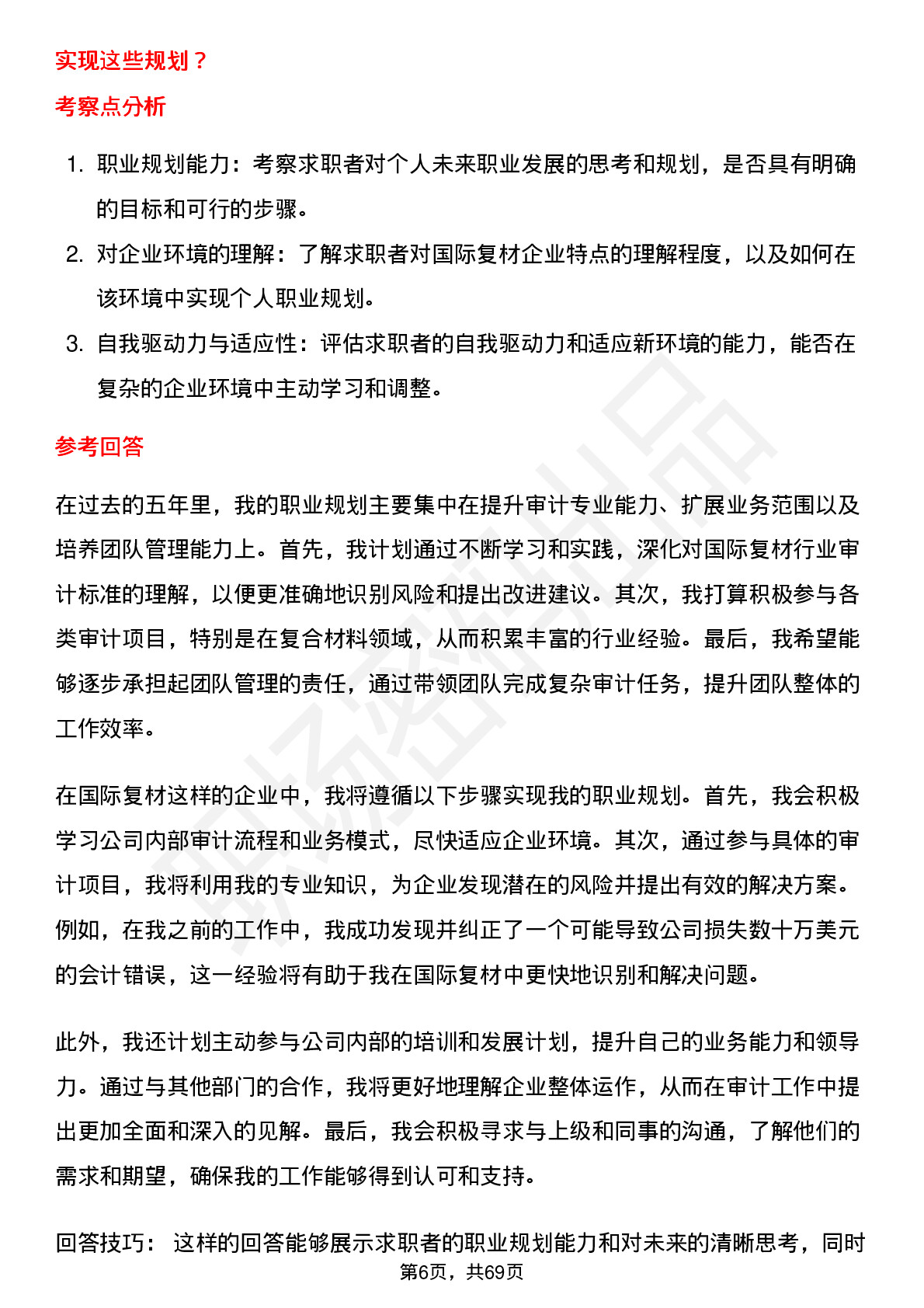 实现这些规划？

考察点分析

1. 职业规划能力：考察求职者对个人未来职业发展的思考和规划，是否具有明确的目标和可行的步骤。
2. 对企业环境的理解：了解求职者对国际复材企业特点的理解程度，以及如何在该环境中实现个人职业规划。
3. 自我驱动力与适应性：评估求职者的自我驱动力和适应新环境的能力，能否在复杂的企业环境中主动学习和调整。

参考回答

在过去的五年里，我的职业规划主要集中在提升审计专业能力、扩展业务范围以及培养团队管理能力上。首先，我计划通过不断学习和实践，深化对国际复材行业审计标准的理解，以便更准确地识别风险和提出改进建议。其次，我打算积极参与各类审计项目，特别是在复合材料领域，从而积累丰富的行业经验。最后，我希望能够逐步承担起团队管理的责任，通过带领团队完成复杂审计任务，提升团队整体的工作效率。

在国际复材这样的企业中，我将遵循以下步骤实现我的职业规划。首先，我会积极学习公司内部审计流程和业务模式，尽快适应企业环境。其次，通过参与具体的审计项目，我将利用我的专业知识，为企业发现潜在的风险并提出有效的解决方案。例如，在我之前的工作中，我成功发现并纠正了一个可能导致公司损失数十万美元的会计错误，这一经验将有助于我在国际复材中更快地识别和解决问题。

此外，我还计划主动参与公司内部的培训和发展计划，提升自己的业务能力和领导力。通过与其他部门的合作，我将更好地理解企业整体运作，从而在审计工作中提出更加全面和深入的见解。最后，我会积极寻求与上级和同事的沟通，了解他们的需求和期望，确保我的工作能够得到认可和支持。

回答技巧： 这样的回答能够展示求职者的职业规划能力和对未来的清晰思考，同时

第6页，共69页